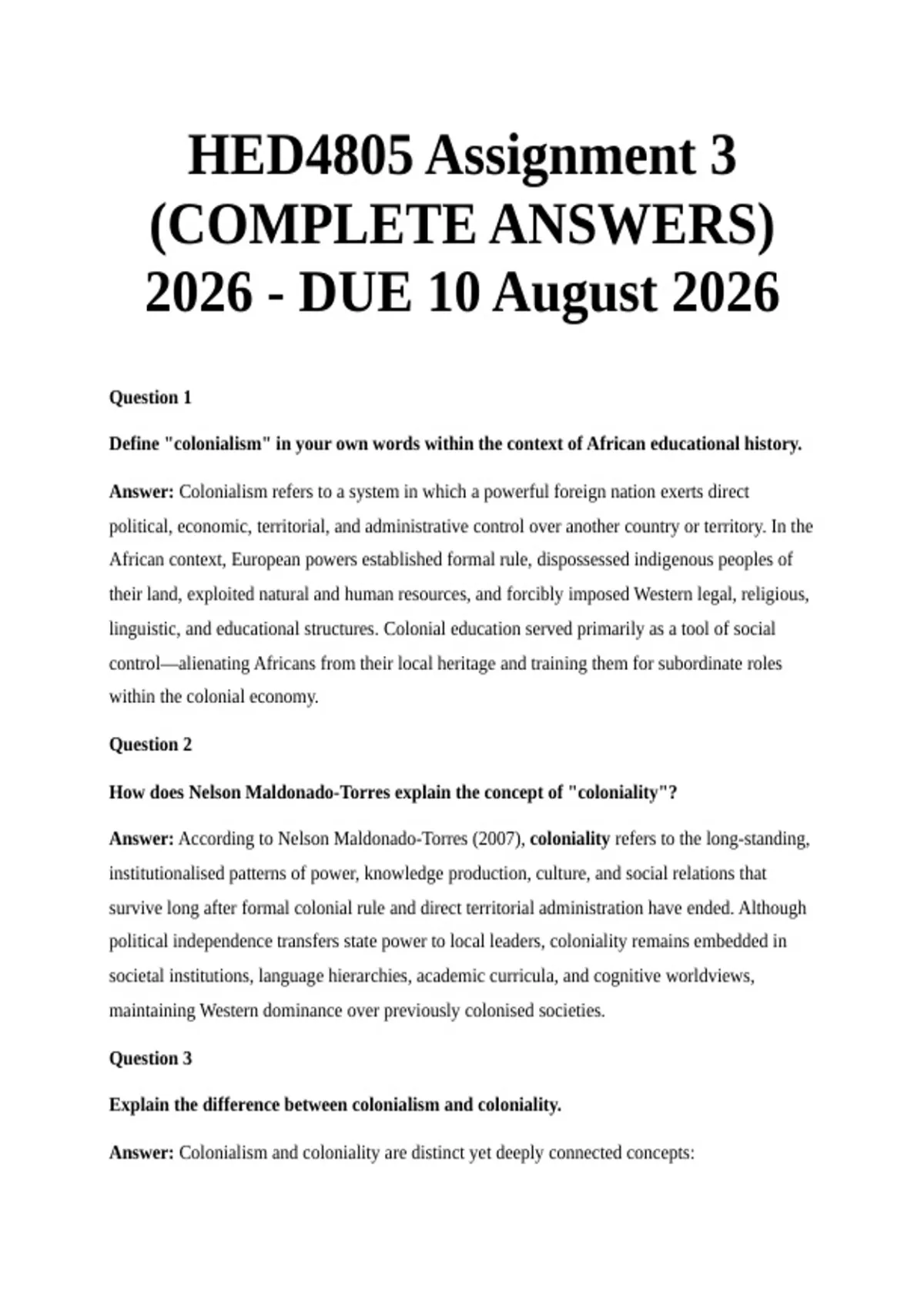 HED4805 Assignment 3 (COMPLETE ANSWERS) 2026 - DUE 10 August 2026

Question 1

Define "colonialism" in your own words within the context of African educational history.

Answer: Colonialism refers to a system in which a powerful foreign nation exerts direct political, economic, territorial, and administrative control over another country or territory. In the African context, European powers established formal rule, dispossessed indigenous peoples of their land, exploited natural and human resources, and forcibly imposed Western legal, religious, linguistic, and educational structures. Colonial education served primarily as a tool of social control—alienating Africans from their local heritage and training them for subordinate roles within the colonial economy.

Question 2

How does Nelson Maldonado-Torres explain the concept of "coloniality"?

Answer: According to Nelson Maldonado-Torres (2007), coloniality refers to the long-standing, institutionalised patterns of power, knowledge production, culture, and social relations that survive long after formal colonial rule and direct territorial administration have ended. Although political independence transfers state power to local leaders, coloniality remains embedded in societal institutions, language hierarchies, academic curricula, and cognitive worldviews, maintaining Western dominance over previously colonised societies.

Question 3

Explain the difference between colonialism and coloniality.

Answer: Colonialism and coloniality are distinct yet deeply connected concepts: